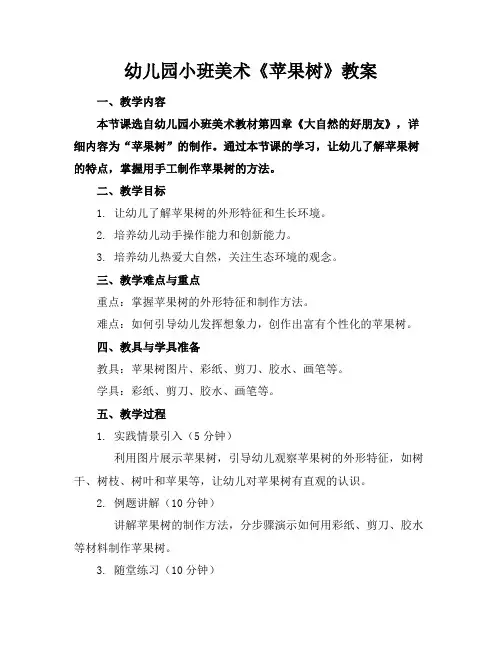 幼儿园小班美术《苹果树》教案

一、教学内容

本节课选自幼儿园小班美术教材第四章《大自然的好朋友》，详细内容为“苹果树”的制作。通过本节课的学习，让幼儿了解苹果树的特点，掌握用手工制作苹果树的方法。

二、教学目标

1. 让幼儿了解苹果树的外形特征和生长环境。

2. 培养幼儿动手操作能力和创新能力。

3. 培养幼儿热爱大自然，关注生态环境的观念。

三、教学难点与重点

重点：掌握苹果树的外形特征和制作方法。

难点：如何引导幼儿发挥想象力，创作出富有个性化的苹果树。

四、教具与学具准备

教具：苹果树图片、彩纸、剪刀、胶水、画笔等。

学具：彩纸、剪刀、胶水、画笔等。

五、教学过程

1. 实践情景引入（5 分钟）

利用图片展示苹果树，引导幼儿观察苹果树的外形特征，如树干、树枝、树叶和苹果等，让幼儿对苹果树有直观的认识。

2. 例题讲解（10 分钟）

讲解苹果树的制作方法，分步骤演示如何用彩纸、剪刀、胶水等材料制作苹果树。

3. 随堂练习（10 分钟）